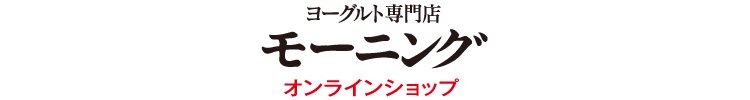 ヨーグルト専門店
モーニング
オンラインショップ